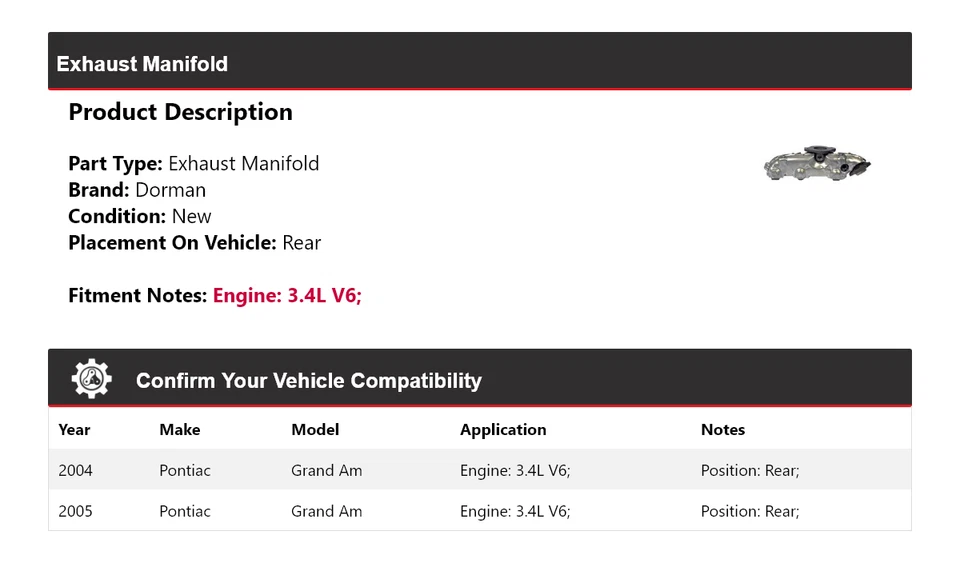 Exhaust Manifold

Product Description

Part Type: Exhaust Manifold
Brand: Dorman
Condition: New
Placement On Vehicle: Rear

Fitment Notes: Engine: 3.4L V6;

Confirm Your Vehicle Compatibility

| Year | Make | Model | Application | Notes |
|---|---|---|---|---|
| 2004 | Pontiac | Grand Am | Engine: 3.4L V6; | Position: Rear; |
| 2005 | Pontiac | Grand Am | Engine: 3.4L V6; | Position: Rear; |